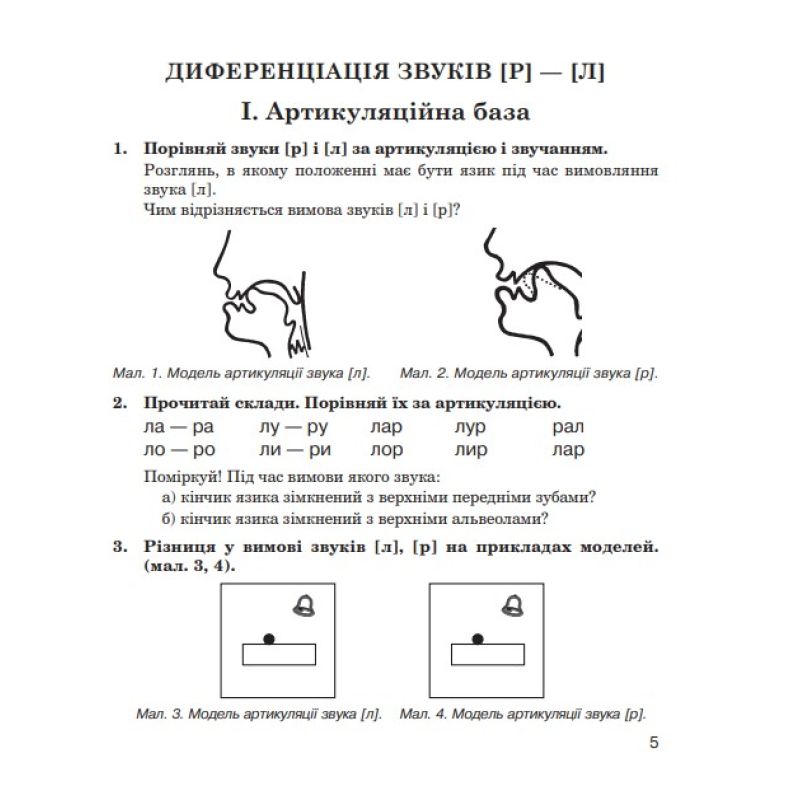 ДИФЕРЕНЦІАЦІЯ ЗВУКІВ [Р] — [Л]

І. Артикуляційна база

1. Порівняй звуки [р] і [л] за артикуляцією і звучанням.
Розглянь, в якому положенні має бути язик під час вимовляння звука [л].
Чим відрізняється вимова звуків [л] і [р]?

Мал. 1. Модель артикуляції звука [л].

Мал. 2. Модель артикуляції звука [р].

2. Прочитай склади. Порівняй їх за артикуляцією.

| ла — ра | лу — ру | лар | лур | рал |
|---|---|---|---|---|
| ло — ро | ли — ри | лор | лир | лар |

Поміркуй! Під час вимови якого звука:
а) кінчик язика зімкнений з верхніми передніми зубами?
б) кінчик язика зімкнений з верхніми альвеолами?

3. Різниця у вимові звуків [л], [р] на прикладах моделей. (мал. 3, 4).

Мал. 3. Модель артикуляції звука [л].

Мал. 4. Модель артикуляції звука [р].

5